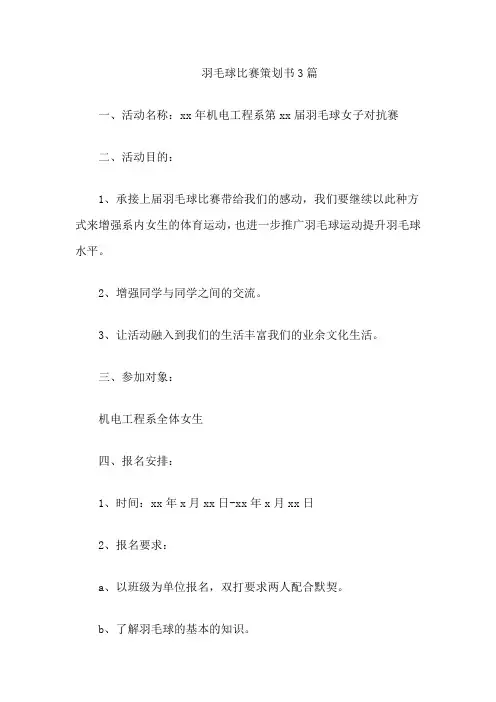 羽毛球比赛策划书3篇

一、活动名称：xx年机电工程系第xx届羽毛球女子对抗赛

二、活动目的：

1、承接上届羽毛球比赛带给我们的感动，我们要继续以此种方式来增强系内女生的体育运动，也进一步推广羽毛球运动提升羽毛球水平。

2、增强同学与同学之间的交流。

3、让活动融入到我们的生活丰富我们的业余文化生活。

三、参加对象：

机电工程系全体女生

四、报名安排：

1、时间：xx年x月xx日-xx年x月xx日

2、报名要求：

a、以班级为单位报名，双打要求两人配合默契。

b、了解羽毛球的基本的知识。